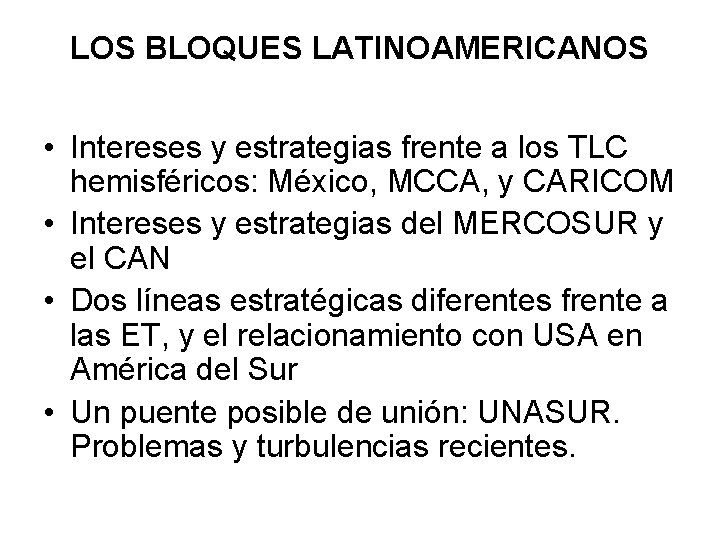 LOS BLOQUES LATINOAMERICANOS

• Intereses y estrategias frente a los TLC hemisféricos: México, MCCA, y CARICOM
• Intereses y estrategias del MERCOSUR y el CAN
• Dos líneas estratégicas diferentes frente a las ET, y el relacionamiento con USA en América del Sur
• Un puente posible de unión: UNASUR. Problemas y turbulencias recientes.